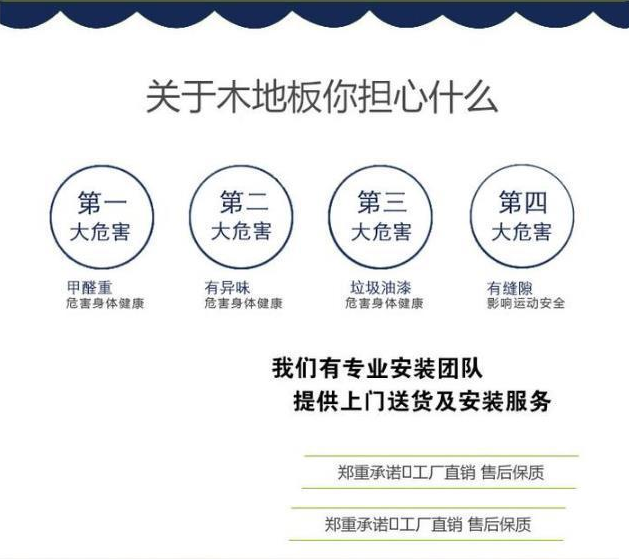 关于木地板你担心什么

第一
大危害

甲醛重
危害身体健康

第二
大危害

有异味
危害身体健康

第三
大危害

垃圾油漆
危害身体健康

第四
大危害

有缝隙
影响运动安全

我们有专业安装团队
提供上门送货及安装服务

郑重承诺□工厂直销 售后保质

郑重承诺□工厂直销 售后保质